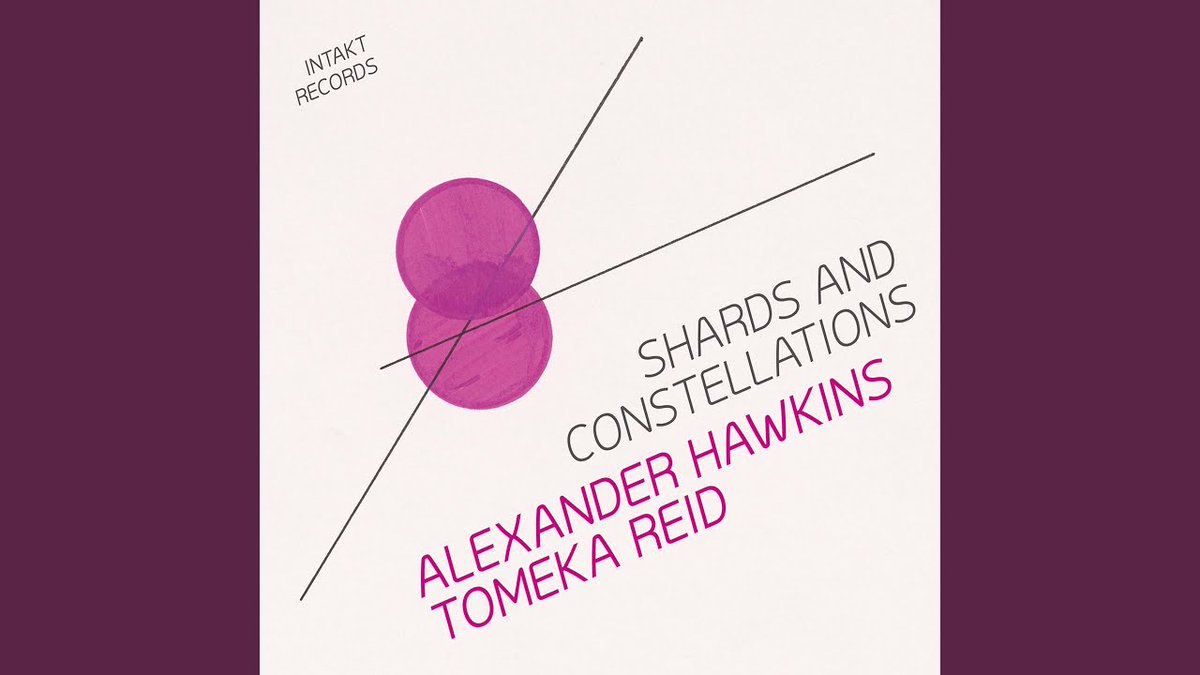 INTAKT RECORDS

SHARDS AND CONSTELLATIONS

ALEXANDER HAWKINS TOMEKA REID